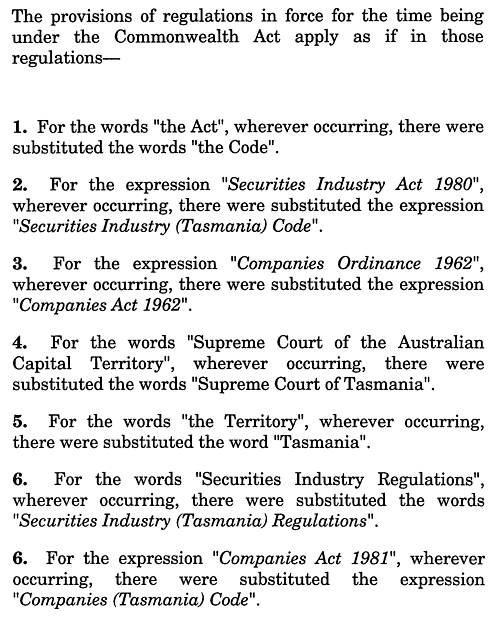 The provisions of regulations in force for the time being under the Commonwealth Act apply as if in those regulations—

1. For the words "the Act", wherever occurring, there were substituted the words "the Code".

2. For the expression "Securities Industry Act 1980", wherever occurring, there were substituted the expression "Securities Industry (Tasmania) Code".

3. For the expression "Companies Ordinance 1962", wherever occurring, there were substituted the expression "Companies Act 1962".

4. For the words "Supreme Court of the Australian Capital Territory", wherever occurring, there were substituted the words "Supreme Court of Tasmania".

5. For the words "the Territory", wherever occurring, there were substituted the word "Tasmania".

6. For the words "Securities Industry Regulations", wherever occurring, there were substituted the words "Securities Industry (Tasmania) Regulations".

6. For the expression "Companies Act 1981", wherever occurring, there were substituted the expression "Companies (Tasmania) Code".